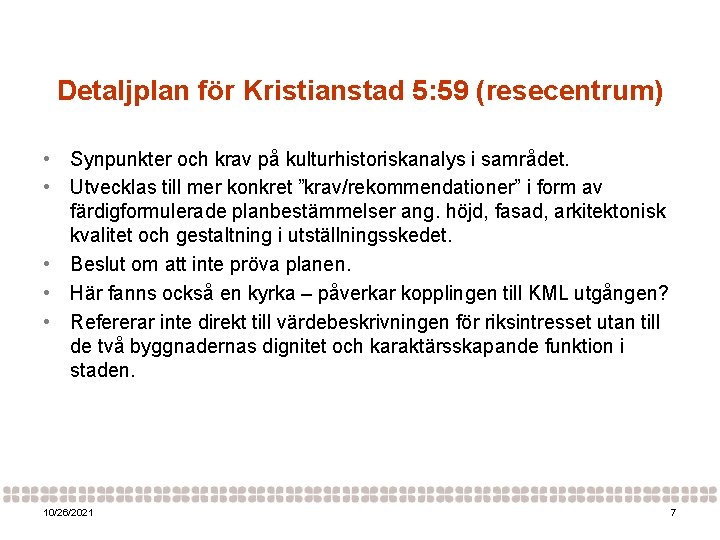 Detaljplan för Kristianstad 5:59 (resecentrum)

• Synpunkter och krav på kulturhistoriskanalys i samrådet.
• Utvecklas till mer konkret ”krav/rekommendationer” i form av färdigformulerade planbestämmelser ang. höjd, fasad, arkitektonisk kvalitet och gestaltning i utställningsskedet.
• Beslut om att inte pröva planen.
• Här fanns också en kyrka – påverkar kopplingen till KML utgången?
• Refererar inte direkt till värdebeskrivningen för riksintresset utan till de två byggnadernas dignitet och karaktärsskapande funktion i staden.

10/26/2021

7